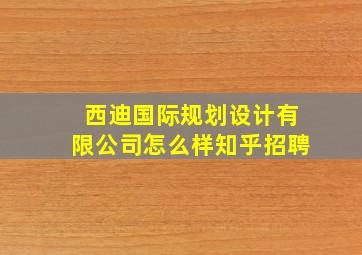 西迪国际规划设计有限公司怎么样知乎招聘